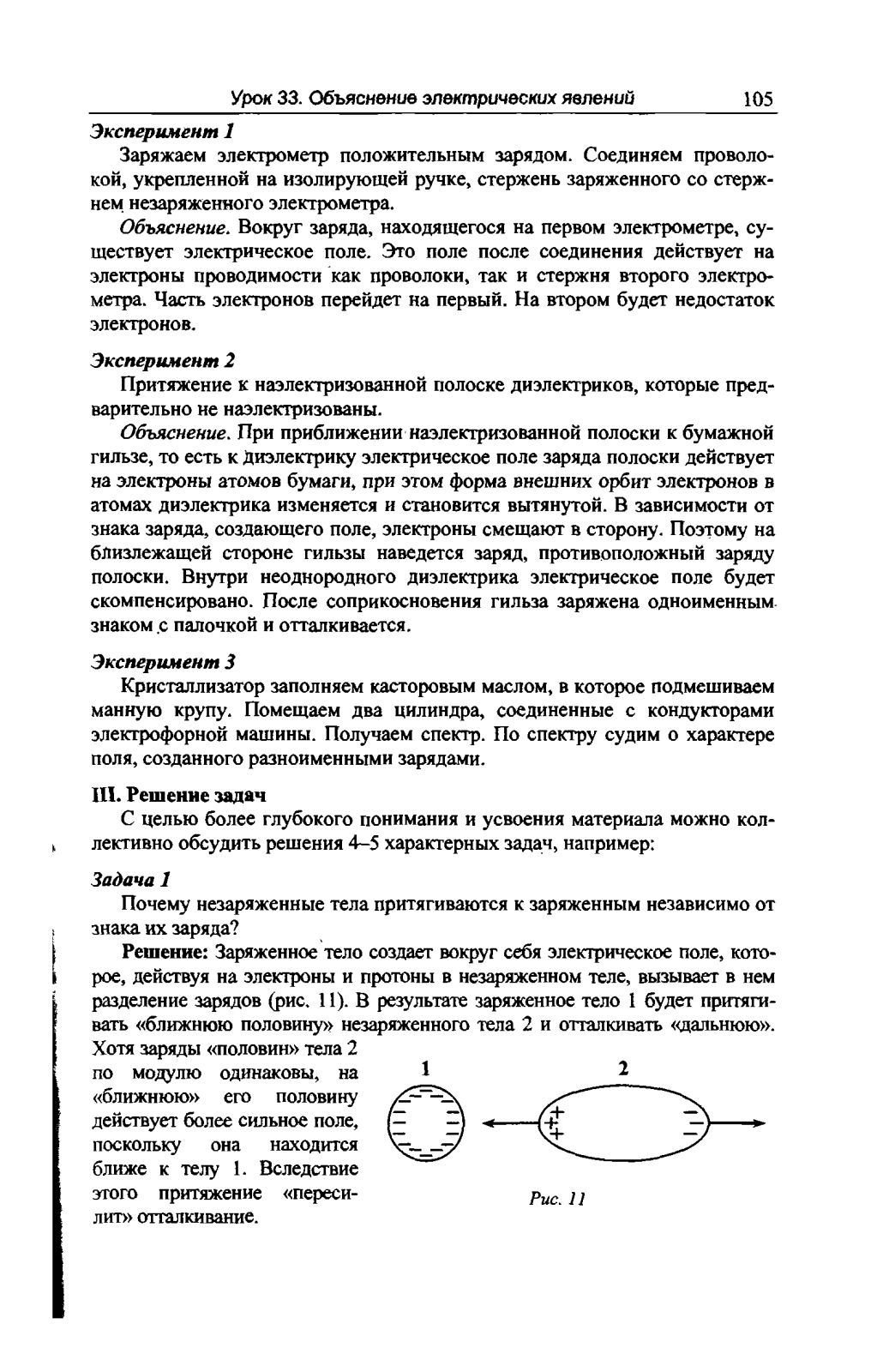 Урок 33. Объяснение электрических явлений 105

Эксперимент 1

Заряжаем электрометр положительным зарядом. Соединяем проволокой, укрепленной на изолирующей ручке, стержень заряженного со стержнем незаряженного электрометра.

Объяснение. Вокруг заряда, находящегося на первом электрометре, существует электрическое поле. Это поле после соединения действует на электроны проводимости как проволоки, так и стержня второго электрометра. Часть электронов перейдет на первый. На втором будет недостаток электронов.

Эксперимент 2

Притяжение к наэлектризованной полоске диэлектриков, которые предварительно не наэлектризованы.

Объяснение. При приближении наэлектризованной полоски к бумажной гильзе, то есть к диэлектрику электрическое поле заряда полоски действует на электроны атомов бумаги, при этом форма внешних орбит электронов в атомах диэлектрика изменяется и становится вытянутой. В зависимости от знака заряда, создающего поле, электроны смещают в сторону. Поэтому на близлежащей стороне гильзы наведется заряд, противоположный заряду полоски. Внутри неоднородного диэлектрика электрическое поле будет скомпенсировано. После соприкосновения гильза заряжена одноименным знаком с палочкой и отталкивается.

Эксперимент 3

Кристаллизатор заполняем касторовым маслом, в которое подмешиваем манную крупу. Помещаем два цилиндра, соединенные с кондукторами электрофорной машины. Получаем спектр. По спектру судим о характере поля, созданного разноименными зарядами.

III. Решение задач

С целью более глубокого понимания и усвоения материала можно коллективно обсудить решения 4–5 характерных задач, например:

Задача 1

Почему незаряженные тела притягиваются к заряженным независимо от знака их заряда?

Решение: Заряженное тело создает вокруг себя электрическое поле, которое, действуя на электроны и протоны в незаряженном теле, вызывает в нем разделение зарядов (рис. 11). В результате заряженное тело 1 будет притягивать «ближнюю половину» незаряженного тела 2 и отталкивать «дальнюю». Хотя заряды «половин» тела 2 по модулю одинаковы, на «ближнюю» его половину действует более сильное поле, поскольку она находится ближе к телу 1. Вследствие этого притяжение «пересилит» отталкивание.

1 2

Рис. 11